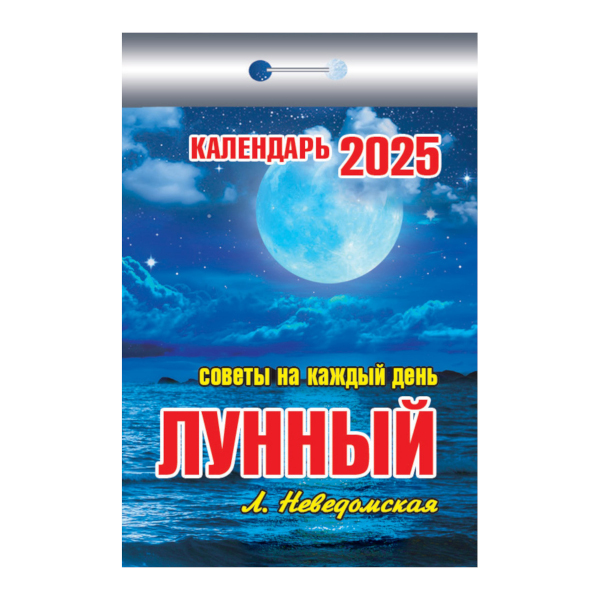 КАЛЕНДАРЬ 2025

советы на каждый день

ЛУННЫЙ

Л. Неведомская